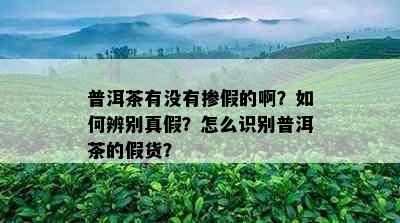 普洱茶有没有掺假的啊？如何辨别真假？怎么识别普洱茶的假货？